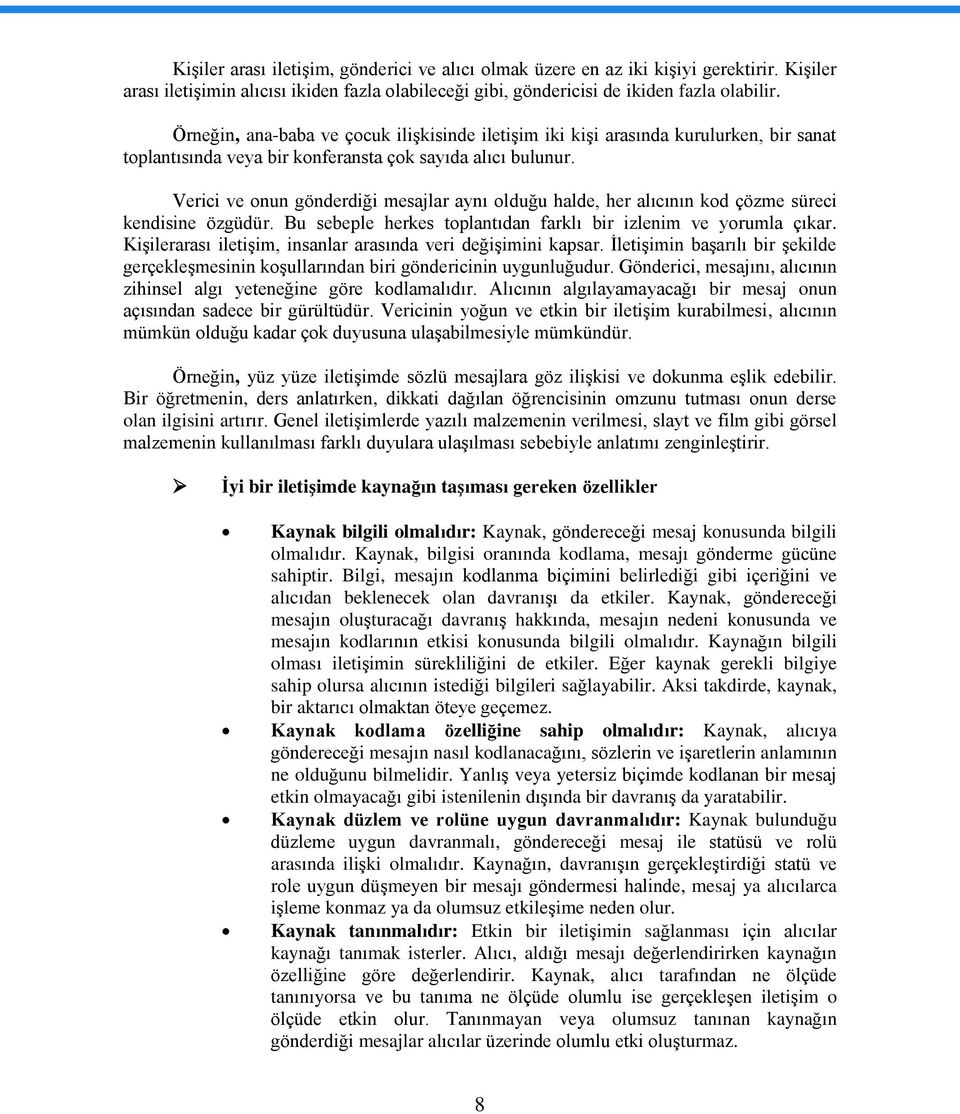 Kişiler arası iletişim, gönderici ve alıcı olmak üzere en az iki kişiyi gerektirir. Kişiler arası iletişimin alıcısı ikiden fazla olabileceği gibi, göndericisi de ikiden fazla olabilir.

Örneğin, ana-baba ve çocuk ilişkisinde iletişim iki kişi arasında kurulurken, bir sanat toplantısında veya bir konferansta çok sayıda alıcı bulunur.

Verici ve onun gönderdiği mesajlar aynı olduğu halde, her alıcının kod çözme süreci kendisine özgüdür. Bu sebeple herkes toplantıdan farklı bir izlenim ve yorumla çıkar. Kişilerarası iletişim, insanlar arasında veri değişimini kapsar. İletişimin başarılı bir şekilde gerçekleşmesinin koşullarından biri göndericinin uygunluğudur. Gönderici, mesajını, alıcının zihinsel algı yeteneğine göre kodlamalıdır. Alıcının algılayamayacağı bir mesaj onun açısından sadece bir gürültüdür. Vericinin yoğun ve etkin bir iletişim kurabilmesi, alıcının mümkün olduğu kadar çok duyusuna ulaşabilmesiyle mümkündür.

Örneğin, yüz yüze iletişimde sözlü mesajlara göz ilişkisi ve dokunma eşlik edebilir. Bir öğretmenin, ders anlatırken, dikkati dağılan öğrencisinin omzunu tutması onun derse olan ilgisini artırır. Genel iletişimlerde yazılı malzemenin verilmesi, slayt ve film gibi görsel malzemenin kullanılması farklı duyulara ulaşılması sebebiyle anlatımı zenginleştirir.

➢ İyi bir iletişimde kaynağın taşıması gereken özellikler

• Kaynak bilgili olmalıdır: Kaynak, göndereceği mesaj konusunda bilgili olmalıdır. Kaynak, bilgisi oranında kodlama, mesajı gönderme gücüne sahiptir. Bilgi, mesajın kodlanma biçimini belirlediği gibi içeriğini ve alıcıdan beklenecek olan davranışı da etkiler. Kaynak, göndereceği mesajın oluşturacağı davranış hakkında, mesajın nedeni konusunda ve mesajın kodlarının etkisi konusunda bilgili olmalıdır. Kaynağın bilgili olması iletişimin sürekliliğini de etkiler. Eğer kaynak gerekli bilgiye sahip olursa alıcının istediği bilgileri sağlayabilir. Aksi takdirde, kaynak, bir aktarıcı olmaktan öteye geçemez.

• Kaynak kodlama özelliğine sahip olmalıdır: Kaynak, alıcıya göndereceği mesajın nasıl kodlanacağını, sözlerin ve işaretlerin anlamının ne olduğunu bilmelidir. Yanlış veya yetersiz biçimde kodlanan bir mesaj etkin olmayacağı gibi istenilenin dışında bir davranış da yaratabilir.

• Kaynak düzlem ve rolüne uygun davranmalıdır: Kaynak bulunduğu düzleme uygun davranmalı, göndereceği mesaj ile statüsü ve rolü arasında ilişki olmalıdır. Kaynağın, davranışın gerçekleştirdiği statü ve role uygun düşmeyen bir mesajı göndermesi halinde, mesaj ya alıcılarca işleme konmaz ya da olumsuz etkileşime neden olur.

• Kaynak tanınmalıdır: Etkin bir iletişimin sağlanması için alıcılar kaynağı tanımak isterler. Alıcı, aldığı mesajı değerlendirirken kaynağın özelliğine göre değerlendirir. Kaynak, alıcı tarafından ne ölçüde tanınıyorsa ve bu tanıma ne ölçüde olumlu ise gerçekleşen iletişim o ölçüde etkin olur. Tanınmayan veya olumsuz tanınan kaynağın gönderdiği mesajlar alıcılar üzerinde olumlu etki oluşturmaz.

8